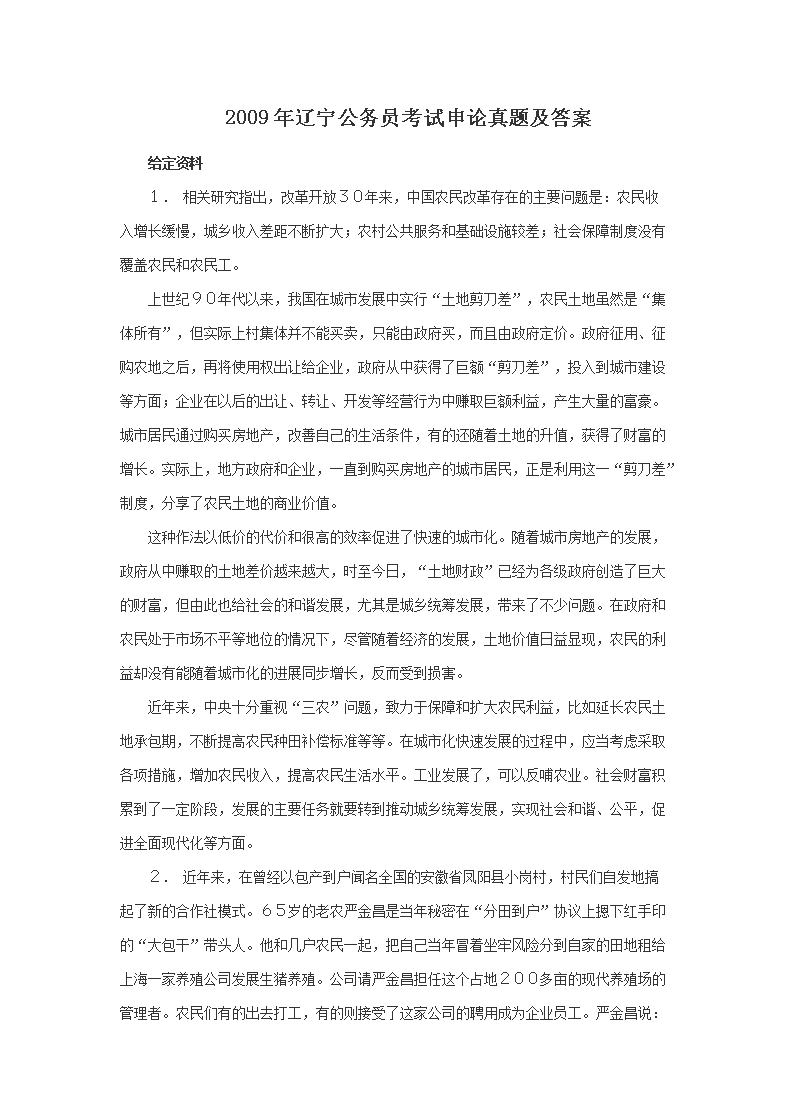 2009年辽宁公务员考试申论真题及答案

给定资料

１． 相关研究指出，改革开放３０年来，中国农民改革存在的主要问题是：农民收入增长缓慢，城乡收入差距不断扩大；农村公共服务和基础设施较差；社会保障制度没有覆盖农民和农民工。

上世纪９０年代以来，我国在城市发展中实行“土地剪刀差”，农民土地虽然是“集体所有”，但实际上村集体并不能买卖，只能由政府买，而且由政府定价。政府征用、征购农地之后，再将使用权出让给企业，政府从中获得了巨额“剪刀差”，投入到城市建设等方面；企业在以后的出让、转让、开发等经营行为中赚取巨额利益，产生大量的富豪。城市居民通过购买房地产，改善自己的生活条件，有的还随着土地的升值，获得了财富的增长。实际上，地方政府和企业，一直到购买房地产的城市居民，正是利用这一“剪刀差”制度，分享了农民土地的商业价值。

这种作法以低价的代价和很高的效率促进了快速的城市化。随着城市房地产的发展，政府从中赚取的土地差价越来越大，时至今日，“土地财政”已经为各级政府创造了巨大的财富，但由此也给社会的和谐发展，尤其是城乡统筹发展，带来了不少问题。在政府和农民处于市场不平等地位的情况下，尽管随着经济的发展，土地价值日益显现，农民的利益却没有能随着城市化的进展同步增长，反而受到损害。

近年来，中央十分重视“三农”问题，致力于保障和扩大农民利益，比如延长农民土地承包期，不断提高农民种田补偿标准等等。在城市化快速发展的过程中，应当考虑采取各项措施，增加农民收入，提高农民生活水平。工业发展了，可以反哺农业。社会财富积累到了一定阶段，发展的主要任务就要转到推动城乡统筹发展，实现社会和谐、公平，促进全面现代化等方面。

２． 近年来，在曾经以包产到户闻名全国的安徽省凤阳县小岗村，村民们自发地搞起了新的合作社模式。６５岁的老农严金昌是当年秘密在“分田到户”协议上摁下红手印的“大包干”带头人。他和几户农民一起，把自己当年冒着坐牢风险分到自家的田地租给上海一家养殖公司发展生猪养殖。公司请严金昌担任这个占地２００多亩的现代养殖场的管理者。农民们有的出去打工，有的则接受了这家公司的聘用成为企业员工。严金昌说：